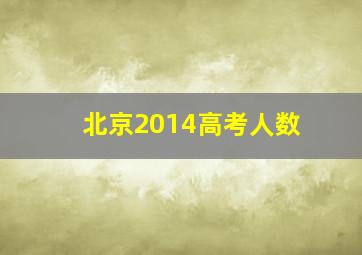 北京2014高考人数